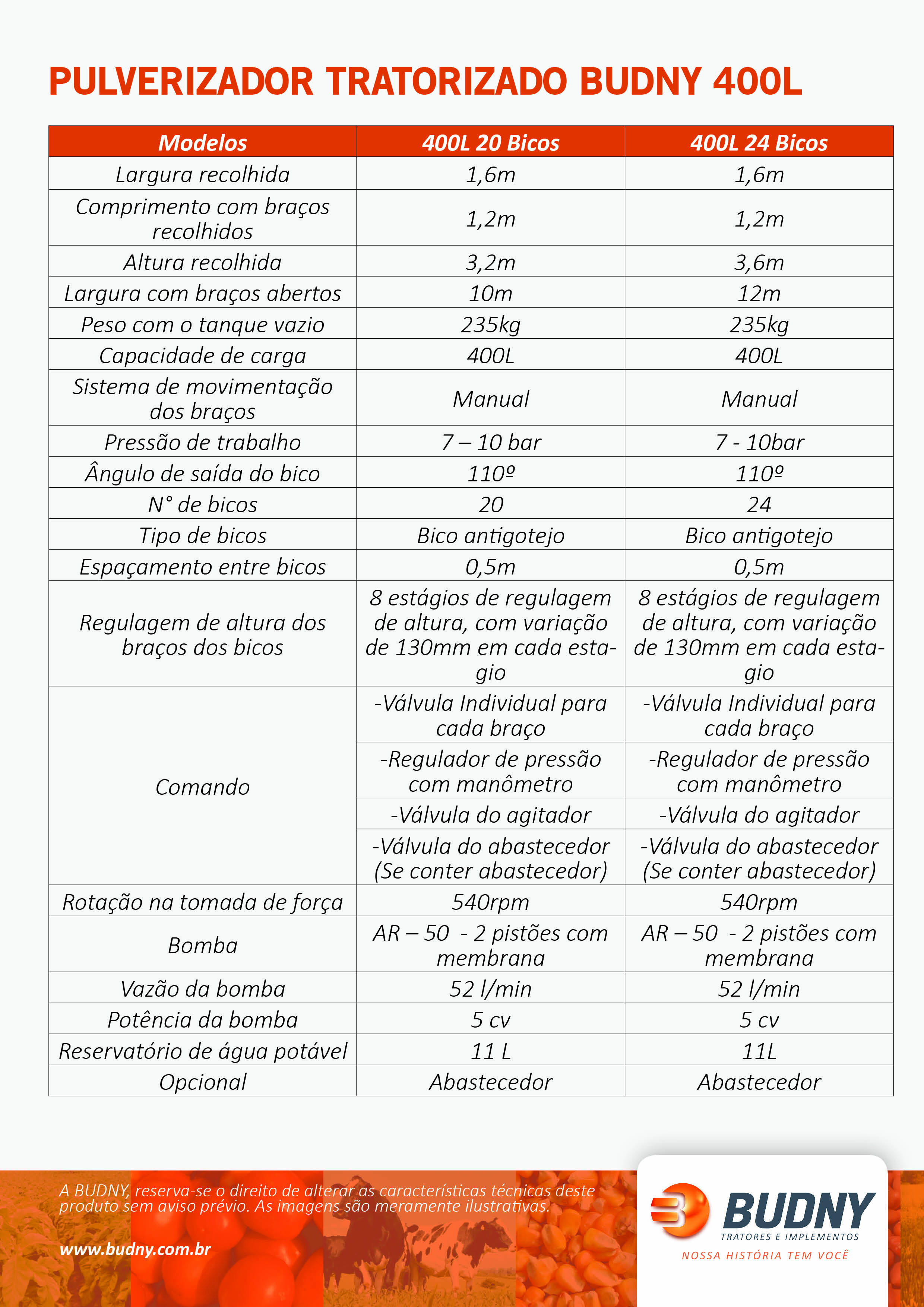 PULVERIZADOR TRATORIZADO BUDNY 400L

| Modelos | 400L 20 Bicos | 400L 24 Bicos |
|---|---|---|
| Largura recolhida | 1,6m | 1,6m |
| Comprimento com braços recolhidos | 1,2m | 1,2m |
| Altura recolhida | 3,2m | 3,6m |
| Largura com braços abertos | 10m | 12m |
| Peso com o tanque vazio | 235kg | 235kg |
| Capacidade de carga | 400L | 400L |
| Sistema de movimentação dos braços | Manual | Manual |
| Pressão de trabalho | 7 – 10 bar | 7 - 10bar |
| Ângulo de saída do bico | 110º | 110º |
| N° de bicos | 20 | 24 |
| Tipo de bicos | Bico antigotejo | Bico antigotejo |
| Espaçamento entre bicos | 0,5m | 0,5m |
| Regulagem de altura dos braços dos bicos | 8 estágios de regulagem de altura, com variação de 130mm em cada estagio | 8 estágios de regulagem de altura, com variação de 130mm em cada estagio |
| Comando | -Válvula Individual para cada braço | -Válvula Individual para cada braço |
| | -Regulador de pressão com manômetro | -Regulador de pressão com manômetro |
| | -Válvula do agitador | -Válvula do agitador |
| | -Válvula do abastecedor (Se conter abastecedor) | -Válvula do abastecedor (Se conter abastecedor) |
| Rotação na tomada de força | 540rpm | 540rpm |
| Bomba | AR – 50 - 2 pistões com membrana | AR – 50 - 2 pistões com membrana |
| Vazão da bomba | 52 l/min | 52 l/min |
| Potência da bomba | 5 cv | 5 cv |
| Reservatório de água potável | 11 L | 11L |
| Opcional | Abastecedor | Abastecedor |

A BUDNY, reserva-se o direito de alterar as características técnicas deste produto sem aviso prévio. As imagens são meramente ilustrativas.

www.budny.com.br

BUDNY
TRATORES E IMPLEMENTOS
NOSSA HISTÓRIA TEM VOCÊ